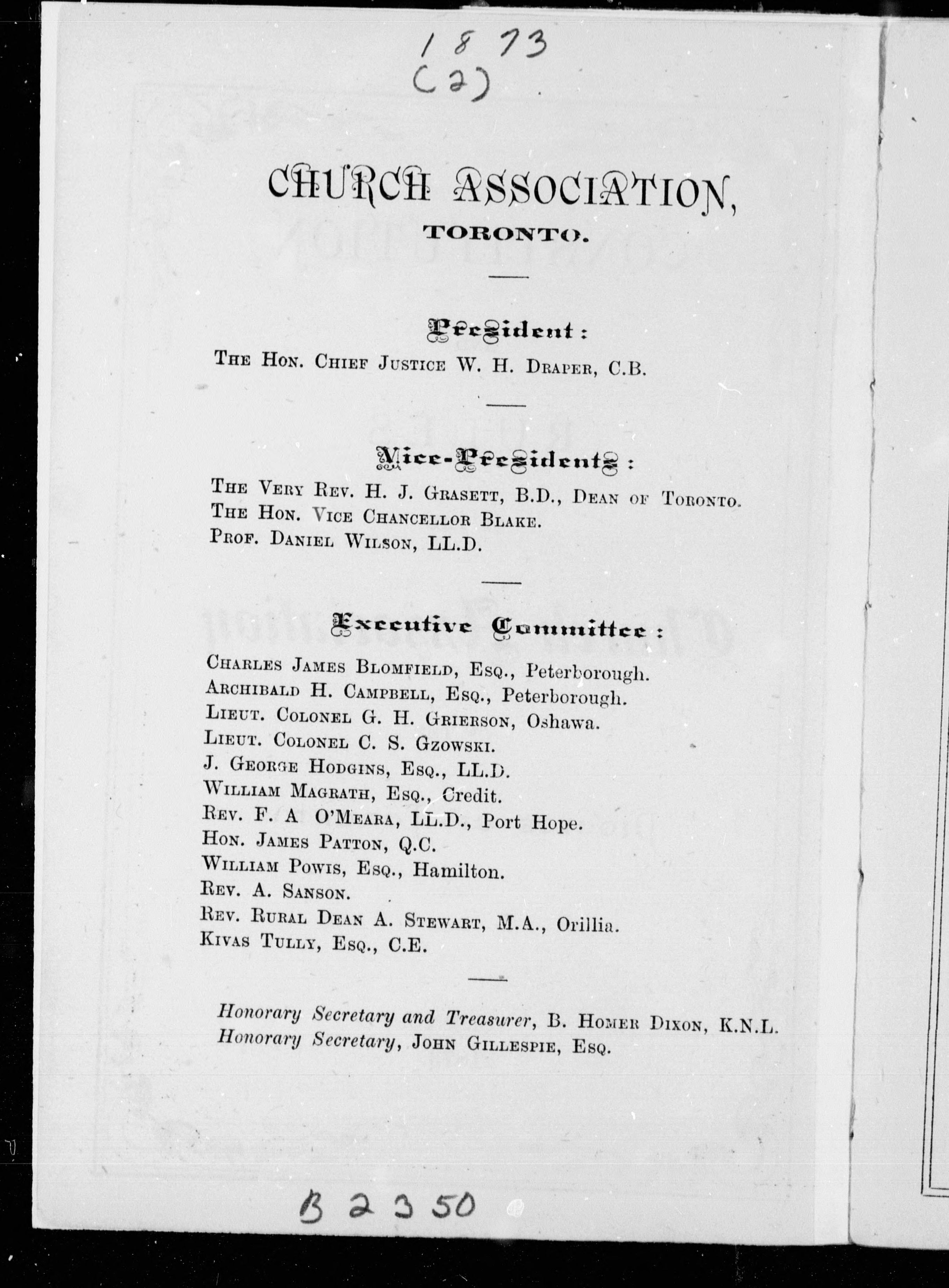 1873
(2)

CHURCH ASSOCIATION,
TORONTO.

President:
THE HON. CHIEF JUSTICE W. H. DRAPER, C.B.

Vice-Presidents:
THE VERY REV. H. J. GRASETT, B.D., DEAN OF TORONTO.
THE HON. VICE CHANCELLOR BLAKE.
PROF. DANIEL WILSON, LL.D.

Executive Committee:
CHARLES JAMES BLOMFIELD, ESQ., Peterborough.
ARCHIBALD H. CAMPBELL, ESQ., Peterborough.
LIEUT. COLONEL G. H. GRIERSON, Oshawa.
LIEUT. COLONEL C. S. GZOWSKI.
J. GEORGE HODGINS, ESQ., LL.D.
WILLIAM MAGRATH, ESQ., Credit.
REV. F. A O'MEARA, LL.D., Port Hope.
HON. JAMES PATTON, Q.C.
WILLIAM POWIS, ESQ., Hamilton.
REV. A. SANSON.
REV. RURAL DEAN A. STEWART, M.A., Orillia.
KIVAS TULLY, ESQ., C.E.

Honorary Secretary and Treasurer, B. HOMER DIXON, K.N.L.
Honorary Secretary, JOHN GILLESPIE, ESQ.

B 2350